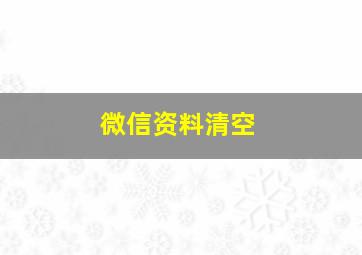 微信资料清空